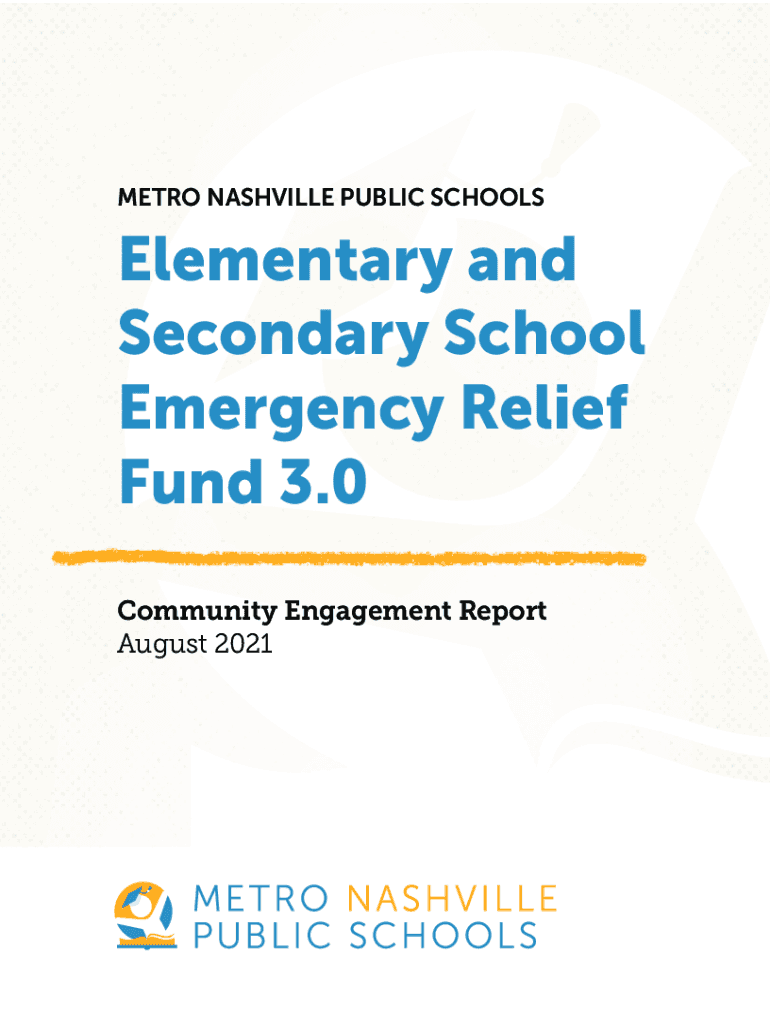 METRO NASHVILLE PUBLIC SCHOOLS

Elementary and Secondary School Emergency Relief Fund 3.0

Community Engagement Report
August 2021

METRO NASHVILLE
PUBLIC SCHOOLS